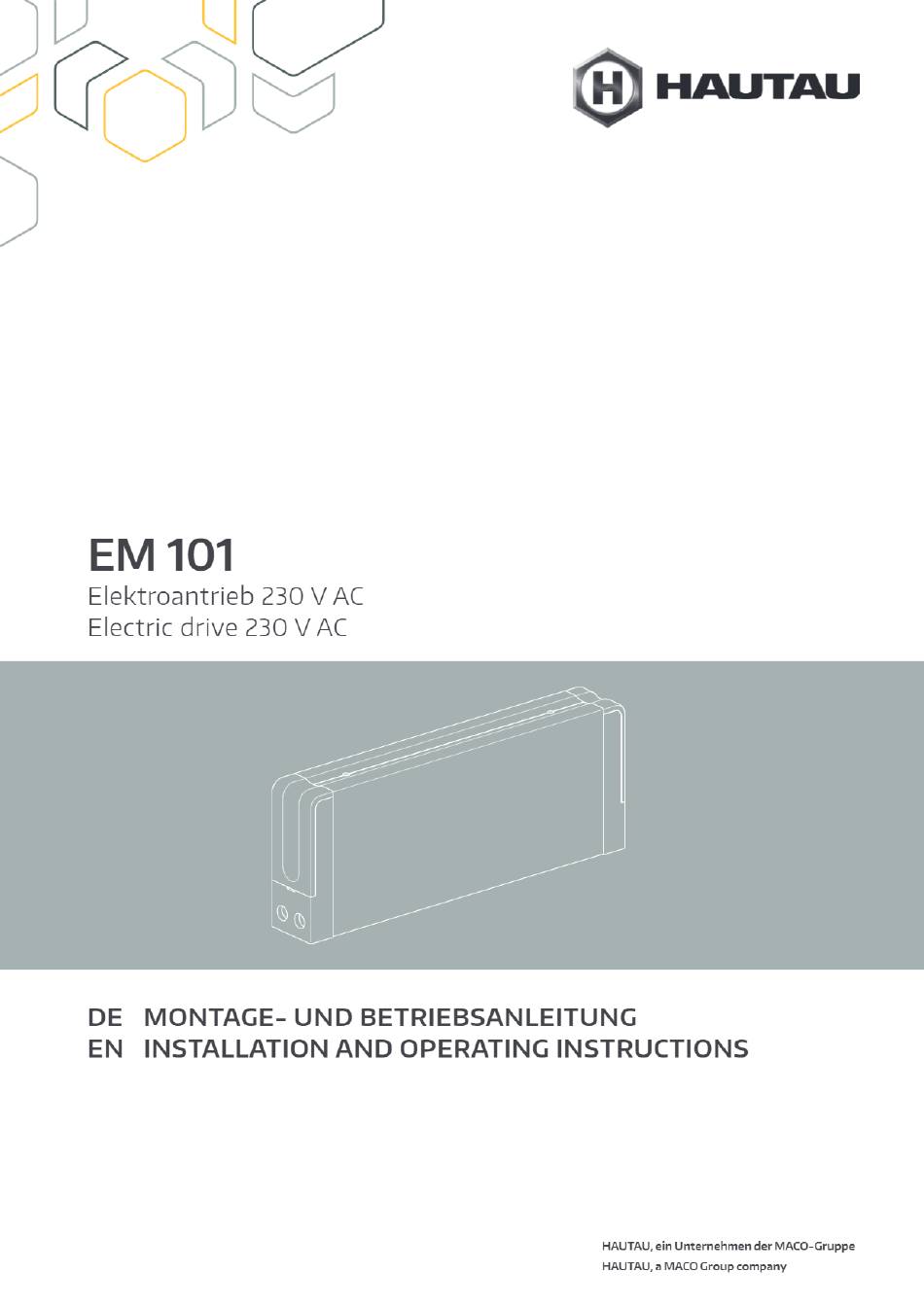 HAUTAU

EM 101
Elektroantrieb 230 V AC
Electric drive 230 V AC

DE MONTAGE- UND BETRIEBSANLEITUNG
EN INSTALLATION AND OPERATING INSTRUCTIONS

HAUTAU, ein Unternehmen der MACO-Gruppe
HAUTAU, a MACO Group company